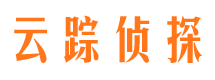 云踪侦探